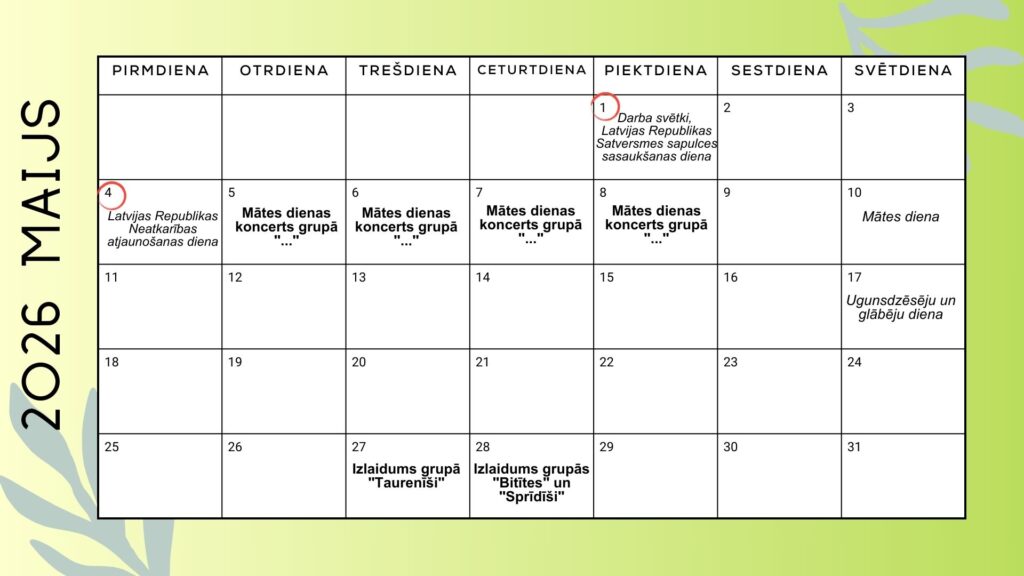 2026 MAIJS

| PIRMDIENA | OTRDIENA | TREŠDIENA | CETURTDIENA | PIEKTDIENA | SESTDIENA | SVĒTDIENA |
|---|---|---|---|---|---|---|
| | | | | 1 Darba svētki, Latvijas Republikas Satversmes sapulces sasaukšanas diena | 2 | 3 |
| 4 Latvijas Republikas Neatkarības atjaunošanas diena | 5 Mātes dienas koncerts grupā "..." | 6 Mātes dienas koncerts grupā "..." | 7 Mātes dienas koncerts grupā "..." | 8 Mātes dienas koncerts grupā "..." | 9 | 10 Mātes diena |
| 11 | 12 | 13 | 14 | 15 | 16 | 17 Ugunsdzēsēju un glābēju diena |
| 18 | 19 | 20 | 21 | 22 | 23 | 24 |
| 25 | 26 | 27 Izlaidums grupā "Taurenīši" | 28 Izlaidums grupās "Bitītes" un "Sprīdīši" | 29 | 30 | 31 |